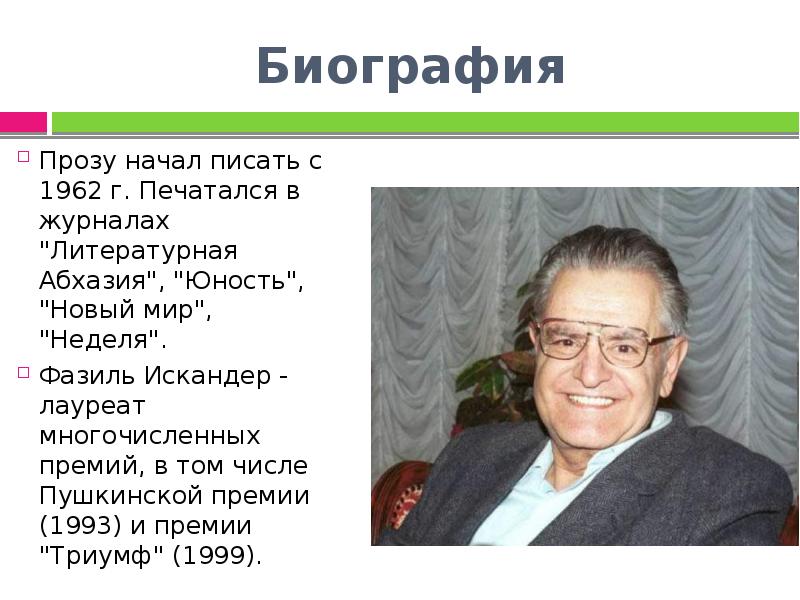 Биография

Прозу начал писать с 1962 г. Печатался в журналах "Литературная Абхазия", "Юность", "Новый мир", "Неделя".

Фазиль Искандер - лауреат многочисленных премий, в том числе Пушкинской премии (1993) и премии "Триумф" (1999).